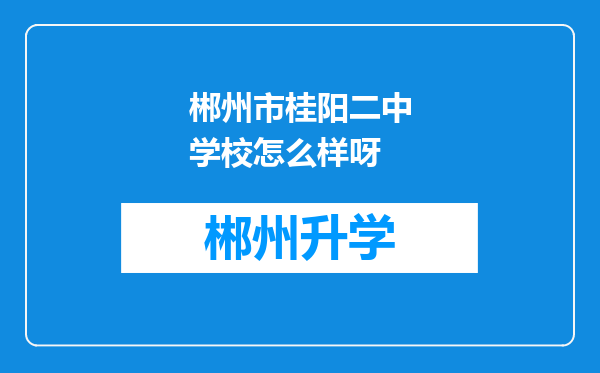 郴州市桂阳二中学校怎么样呀

郴州升学